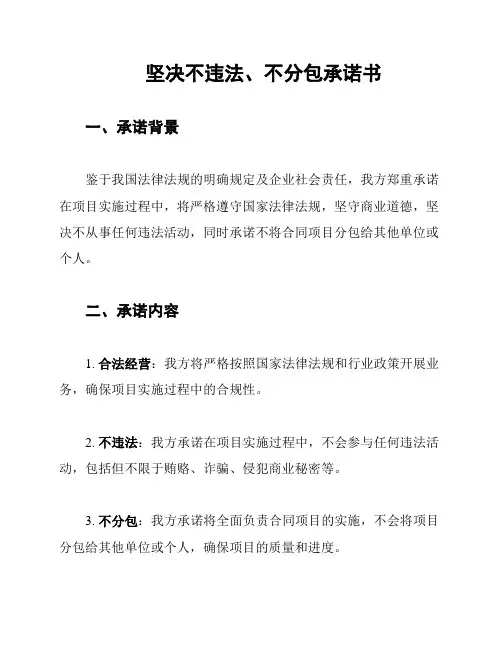 坚决不违法、不分包承诺书

一、承诺背景

鉴于我国法律法规的明确规定及企业社会责任，我方郑重承诺在项目实施过程中，将严格遵守国家法律法规，坚守商业道德，坚决不从事任何违法活动，同时承诺不将合同项目分包给其他单位或个人。

二、承诺内容

1. 合法经营：我方将严格按照国家法律法规和行业政策开展业务，确保项目实施过程中的合规性。

2. 不违法：我方承诺在项目实施过程中，不会参与任何违法活动，包括但不限于贿赂、诈骗、侵犯商业秘密等。

3. 不分包：我方承诺将全面负责合同项目的实施，不会将项目分包给其他单位或个人，确保项目的质量和进度。